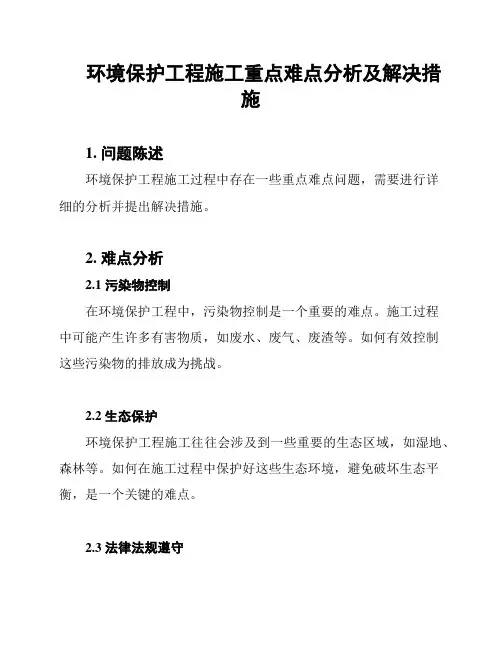 环境保护工程施工重点难点分析及解决措施

1. 问题陈述

环境保护工程施工过程中存在一些重点难点问题，需要进行详细的分析并提出解决措施。

2. 难点分析

2.1 污染物控制

在环境保护工程中，污染物控制是一个重要的难点。施工过程中可能产生许多有害物质，如废水、废气、废渣等。如何有效控制这些污染物的排放成为挑战。

2.2 生态保护

环境保护工程施工往往会涉及到一些重要的生态区域，如湿地、森林等。如何在施工过程中保护好这些生态环境，避免破坏生态平衡，是一个关键的难点。

2.3 法律法规遵守